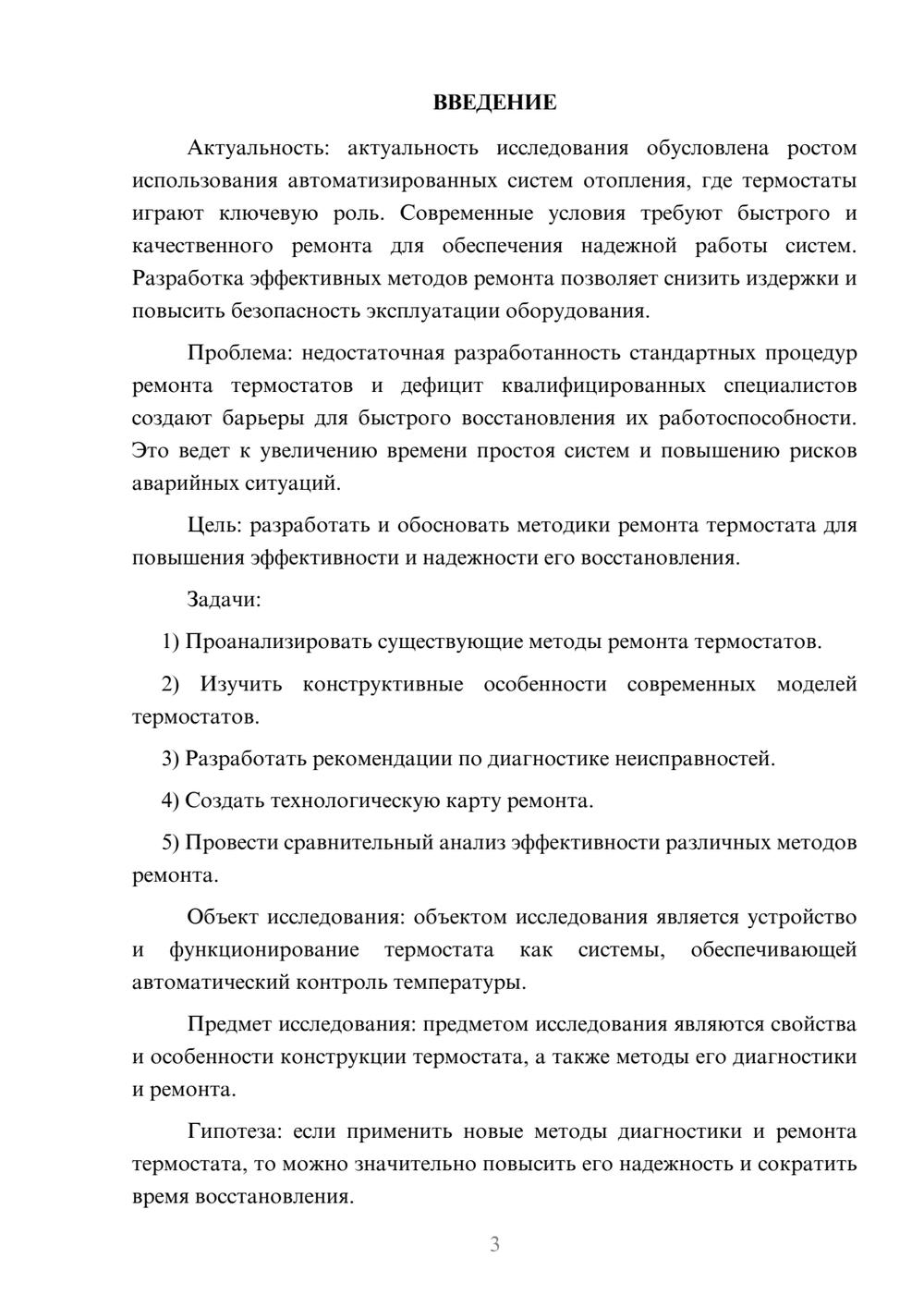 ВВЕДЕНИЕ

Актуальность: актуальность исследования обусловлена ростом использования автоматизированных систем отопления, где термостаты играют ключевую роль. Современные условия требуют быстрого и качественного ремонта для обеспечения надежной работы систем. Разработка эффективных методов ремонта позволяет снизить издержки и повысить безопасность эксплуатации оборудования.

Проблема: недостаточная разработанность стандартных процедур ремонта термостатов и дефицит квалифицированных специалистов создают барьеры для быстрого восстановления их работоспособности. Это ведет к увеличению времени простоя систем и повышению рисков аварийных ситуаций.

Цель: разработать и обосновать методики ремонта термостата для повышения эффективности и надежности его восстановления.

Задачи:

1) Проанализировать существующие методы ремонта термостатов.

2) Изучить конструктивные особенности современных моделей термостатов.

3) Разработать рекомендации по диагностике неисправностей.

4) Создать технологическую карту ремонта.

5) Провести сравнительный анализ эффективности различных методов ремонта.

Объект исследования: объектом исследования является устройство и функционирование термостата как системы, обеспечивающей автоматический контроль температуры.

Предмет исследования: предметом исследования являются свойства и особенности конструкции термостата, а также методы его диагностики и ремонта.

Гипотеза: если применить новые методы диагностики и ремонта термостата, то можно значительно повысить его надежность и сократить время восстановления.

3